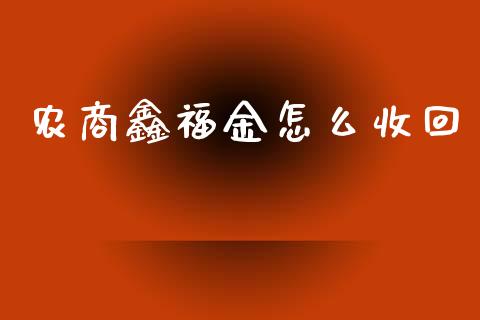 农商鑫福金怎么收回